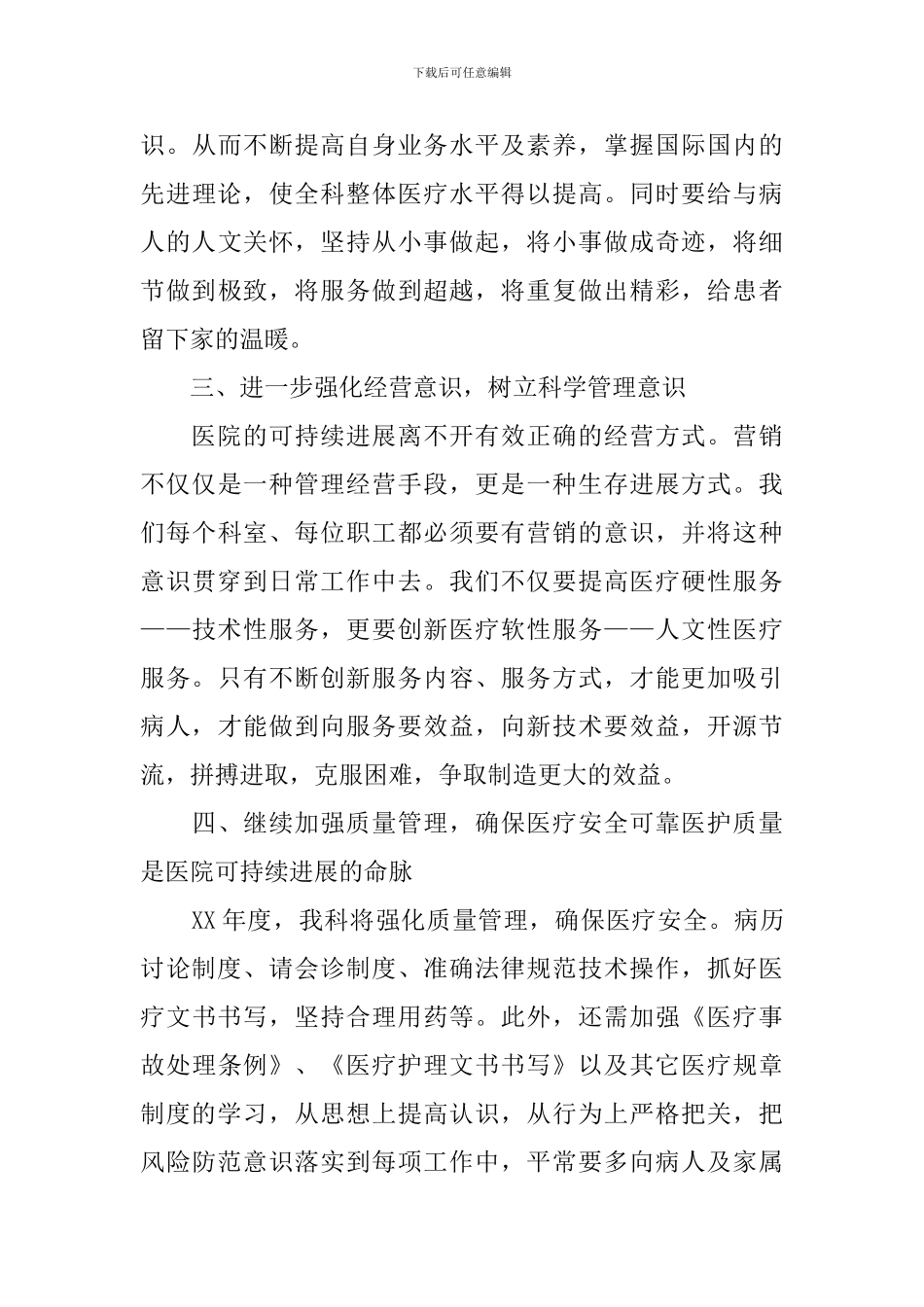 下载后可任意编辑

识。从而不断提高自身业务水平及素养，掌握国际国内的先进理论，使全科整体医疗水平得以提高。同时要给与病人的人文关怀，坚持从小事做起，将小事做成奇迹，将细节做到极致，将服务做到超越，将重复做出精彩，给患者留下家的温暖。

三、进一步强化经营意识，树立科学管理意识

医院的可持续进展离不开有效正确的经营方式。营销不仅仅是一种管理经营手段，更是一种生存进展方式。我们每个科室、每位职工都必须要有营销的意识，并将这种意识贯穿到日常工作中去。我们不仅要提高医疗硬性服务——技术性服务，更要创新医疗软性服务——人文性医疗服务。只有不断创新服务内容、服务方式，才能更加吸引病人，才能做到向服务要效益，向新技术要效益，开源节流，拼搏进取，克服困难，争取制造更大的效益。

四、继续加强质量管理，确保医疗安全可靠医护质量是医院可持续进展的命脉

XX 年度，我科将强化质量管理，确保医疗安全。病历讨论制度、请会诊制度、准确法律规范技术操作，抓好医疗文书书写，坚持合理用药等。此外，还需加强《医疗事故处理条例》、《医疗护理文书书写》以及其它医疗规章制度的学习，从思想上提高认识，从行为上严格把关，把风险防范意识落实到每项工作中，平常要多向病人及家属